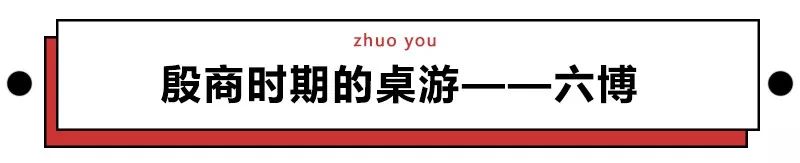 zhuo you

殷商时期的桌游——六博